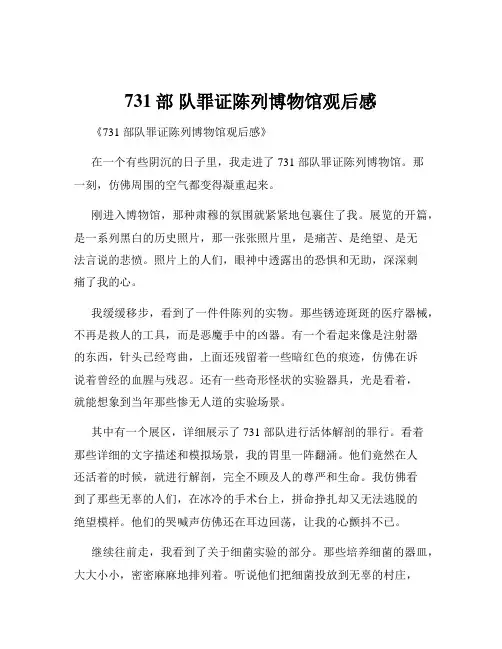 731 部 队罪证陈列博物馆观后感

《731 部队罪证陈列博物馆观后感》

在一个有些阴沉的日子里，我走进了 731 部队罪证陈列博物馆。那一刻，仿佛周围的空气都变得凝重起来。

刚进入博物馆，那种肃穆的氛围就紧紧地包裹住了我。展览的开篇，是一系列黑白的历史照片，那一张张照片里，是痛苦、是绝望、是无法言说的悲愤。照片上的人们，眼神中透露出的恐惧和无助，深深刺痛了我的心。

我缓缓移步，看到了一件件陈列的实物。那些锈迹斑斑的医疗器械，不再是救人的工具，而是恶魔手中的凶器。有一个看起来像是注射器的东西，针头已经弯曲，上面还残留着一些暗红色的痕迹，仿佛在诉说着曾经的血腥与残忍。还有一些奇形怪状的实验器具，光是看着，就能想象到当年那些惨无人道的实验场景。

其中有一个展区，详细展示了 731 部队进行活体解剖的罪行。看着那些详细的文字描述和模拟场景，我的胃里一阵翻涌。他们竟然在人还活着的时候，就进行解剖，完全不顾及人的尊严和生命。我仿佛看到了那些无辜的人们，在冰冷的手术台上，拼命挣扎却又无法逃脱的绝望模样。他们的哭喊声仿佛还在耳边回荡，让我的心颤抖不已。

继续往前走，我看到了关于细菌实验的部分。那些培养细菌的器皿，大大小小，密密麻麻地排列着。听说他们把细菌投放到无辜的村庄，